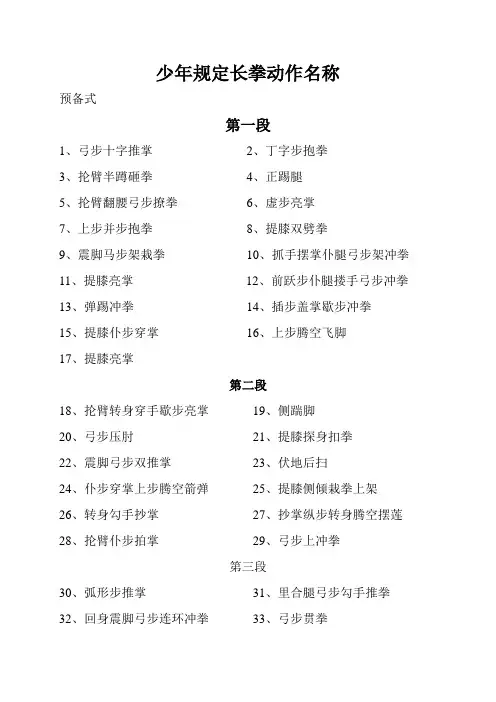 少年规定长拳动作名称

预备式

第一段

1、弓步十字推掌
2、丁字步抱拳
3、抡臂半蹲砸拳
4、正踢腿
5、抡臂翻腰弓步撩拳
6、虚步亮掌
7、上步并步抱拳
8、提膝双劈拳
9、震脚马步架栽拳
10、抓手摆掌仆腿弓步架冲拳
11、提膝亮掌
12、前跃步仆腿搂手弓步冲拳
13、弹踢冲拳
14、插步盖掌歇步冲拳
15、提膝仆步穿掌
16、上步腾空飞脚
17、提膝亮掌

第二段

18、抡臂转身穿手歇步亮掌
19、侧踹脚
20、弓步压肘
21、提膝探身扣拳
22、震脚弓步双推掌
23、伏地后扫
24、仆步穿掌上步腾空箭弹
25、提膝侧倾栽拳上架
26、转身勾手抄掌
27、抄掌纵步转身腾空摆莲
28、抡臂仆步拍掌
29、弓步上冲拳

第三段

30、弧形步推掌
31、里合腿弓步勾手推拳
32、回身震脚弓步连环冲拳
33、弓步贯拳